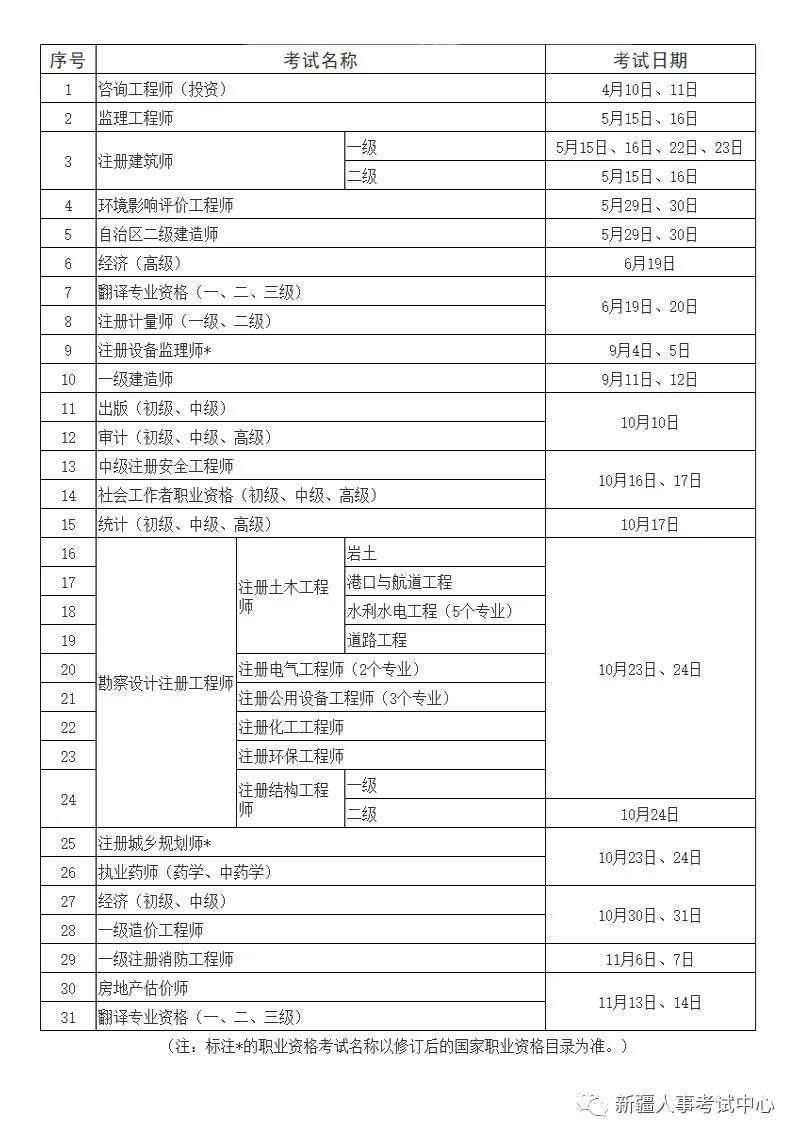 | 序号 | 考试名称 | | | 考试日期 |
|---|---|---|---|---|
| 1 | 咨询工程师（投资） | | | 4月10日、11日 |
| 2 | 监理工程师 | | | 5月15日、16日 |
| 3 | 注册建筑师 | | 一级 | 5月15日、16日、22日、23日 |
| | | | 二级 | 5月15日、16日 |
| 4 | 环境影响评价工程师 | | | 5月29日、30日 |
| 5 | 自治区二级建造师 | | | 5月29日、30日 |
| 6 | 经济（高级） | | | 6月19日 |
| 7 | 翻译专业资格（一、二、三级） | | | 6月19日、20日 |
| 8 | 注册计量师（一级、二级） | | | |
| 9 | 注册设备监理师* | | | 9月4日、5日 |
| 10 | 一级建造师 | | | 9月11日、12日 |
| 11 | 出版（初级、中级） | | | 10月10日 |
| 12 | 审计（初级、中级、高级） | | | |
| 13 | 中级注册安全工程师 | | | 10月16日、17日 |
| 14 | 社会工作者职业资格（初级、中级、高级） | | | |
| 15 | 统计（初级、中级、高级） | | | 10月17日 |
| 16 | 勘察设计注册工程师 | 注册土木工程师 | 岩土 | 10月23日、24日 |
| 17 | | | 港口与航道工程 | |
| 18 | | | 水利水电工程（5个专业） | |
| 19 | | | 道路工程 | |
| 20 | | 注册电气工程师（2个专业） | | |
| 21 | | 注册公用设备工程师（3个专业） | | |
| 22 | | 注册化工工程师 | | |
| 23 | | 注册环保工程师 | | |
| 24 | | 注册结构工程师 | 一级 | |
| | | | 二级 | 10月24日 |
| 25 | 注册城乡规划师* | | | 10月23日、24日 |
| 26 | 执业药师（药学、中药学） | | | |
| 27 | 经济（初级、中级） | | | 10月30日、31日 |
| 28 | 一级造价工程师 | | | |
| 29 | 一级注册消防工程师 | | | 11月6日、7日 |
| 30 | 房地产估价师 | | | 11月13日、14日 |
| 31 | 翻译专业资格（一、二、三级） | | | |

（注：标注*的职业资格考试名称以修订后的国家职业资格目录为准。）

新疆人事考试中心